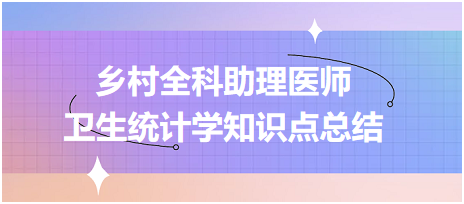 乡村全科助理医师
卫生统计学知识点总结